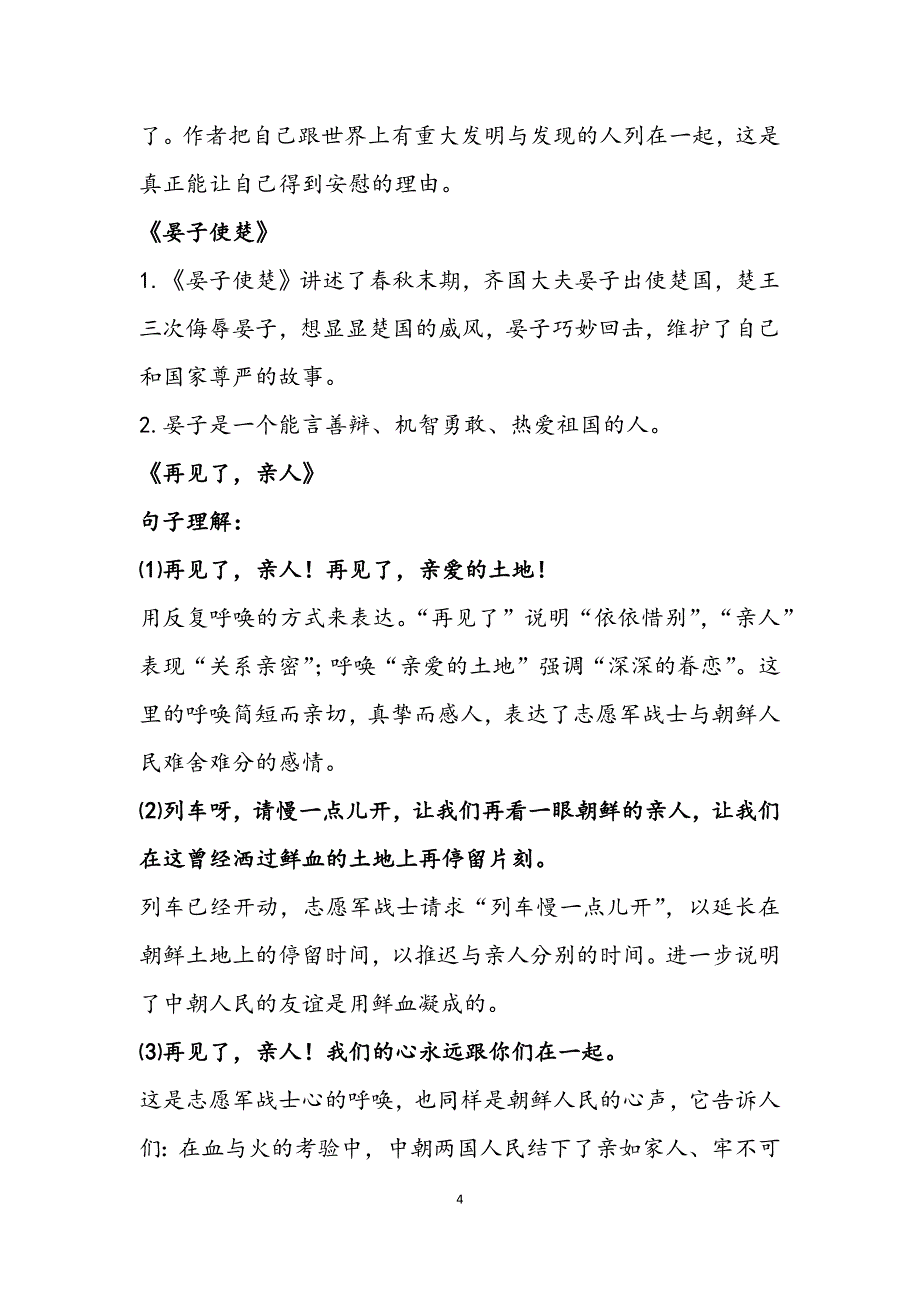 了。作者把自己跟世界上有重大发明与发现的人列在一起，这是真正能让自己得到安慰的理由。

《晏子使楚》

1.《晏子使楚》讲述了春秋末期，齐国大夫晏子出使楚国，楚王三次侮辱晏子，想显显楚国的威风，晏子巧妙回击，维护了自己和国家尊严的故事。

2.晏子是一个能言善辩、机智勇敢、热爱祖国的人。

《再见了，亲人》

句子理解：

⑴再见了，亲人！再见了，亲爱的土地！

用反复呼唤的方式来表达。“再见了”说明“依依惜别”，“亲人”表现“关系亲密”；呼唤“亲爱的土地”强调“深深的眷恋”。这里的呼唤简短而亲切，真挚而感人，表达了志愿军战士与朝鲜人民难舍难分的感情。

⑵列车呀，请慢一点儿开，让我们再看一眼朝鲜的亲人，让我们在这曾经洒过鲜血的土地上再停留片刻。

列车已经开动，志愿军战士请求“列车慢一点儿开”，以延长在朝鲜土地上的停留时间，以推迟与亲人分别的时间。进一步说明了中朝人民的友谊是用鲜血凝成的。

⑶再见了，亲人！我们的心永远跟你们在一起。

这是志愿军战士心的呼唤，也同样是朝鲜人民的心声，它告诉人们：在血与火的考验中，中朝两国人民结下了亲如家人、牢不可

4